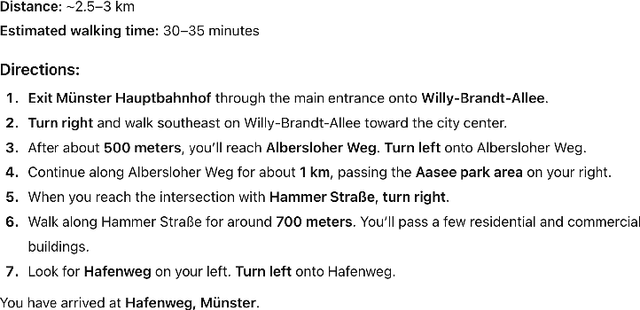 Distance: ~2.5–3 km

Estimated walking time: 30–35 minutes

Directions:

1. Exit Münster Hauptbahnhof through the main entrance onto Willy-Brandt-Allee.
2. Turn right and walk southeast on Willy-Brandt-Allee toward the city center.
3. After about 500 meters, you'll reach Albersloher Weg. Turn left onto Albersloher Weg.
4. Continue along Albersloher Weg for about 1 km, passing the Aasee park area on your right.
5. When you reach the intersection with Hammer Straße, turn right.
6. Walk along Hammer Straße for around 700 meters. You'll pass a few residential and commercial buildings.
7. Look for Hafenweg on your left. Turn left onto Hafenweg.

You have arrived at Hafenweg, Münster.